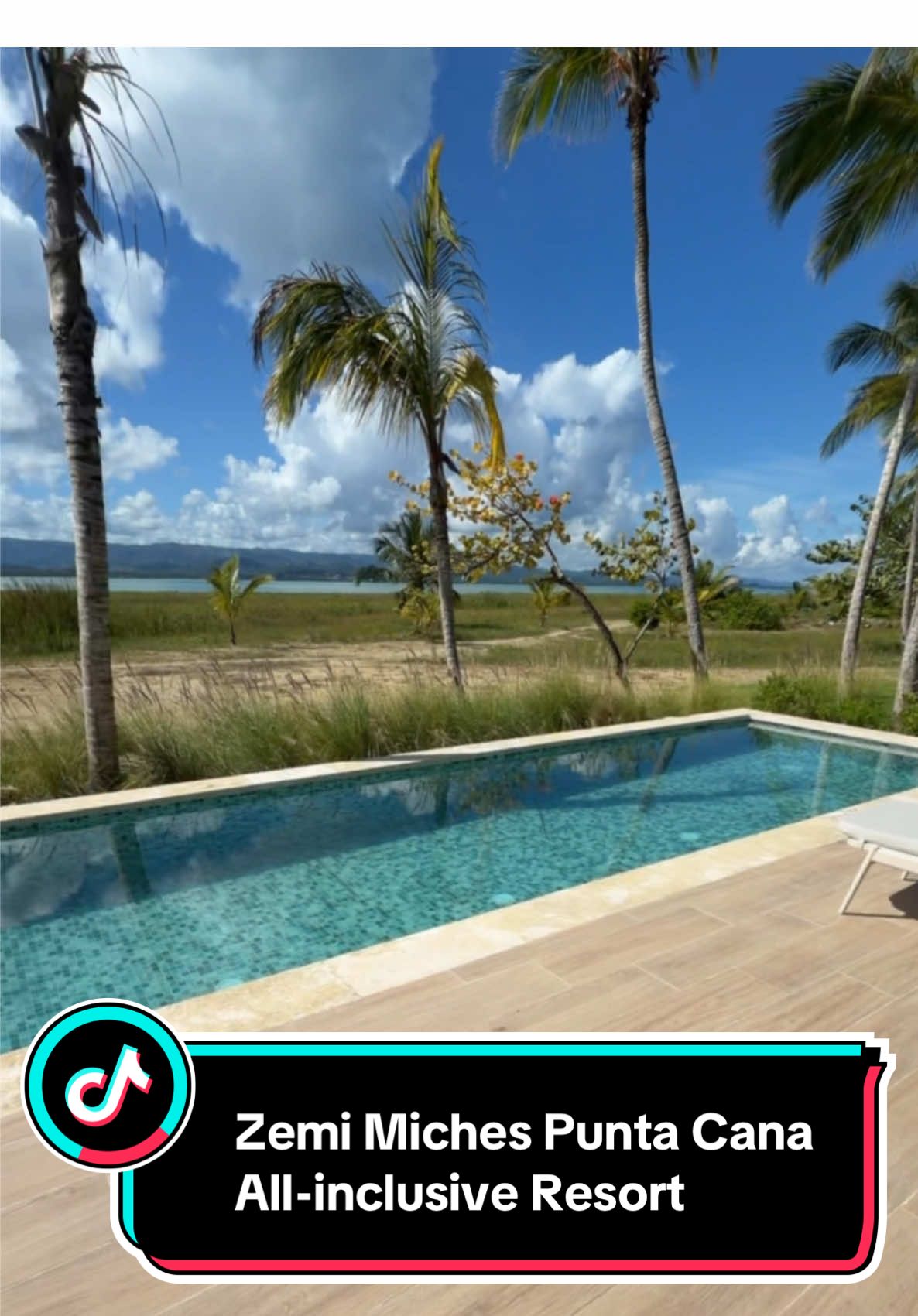 Zemi Miches Punta Cana
All-inclusive Resort